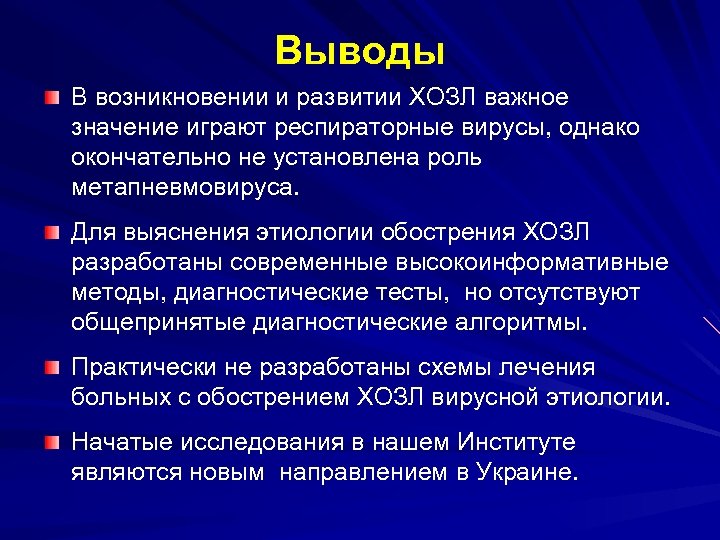 Выводы

В возникновении и развитии ХОЗЛ важное значение играют респираторные вирусы, однако окончательно не установлена роль метапневмовируса.

Для выяснения этиологии обострения ХОЗЛ разработаны современные высокоинформативные методы, диагностические тесты, но отсутствуют общепринятые диагностические алгоритмы.

Практически не разработаны схемы лечения больных с обострением ХОЗЛ вирусной этиологии.

Начатые исследования в нашем Институте являются новым направлением в Украине.